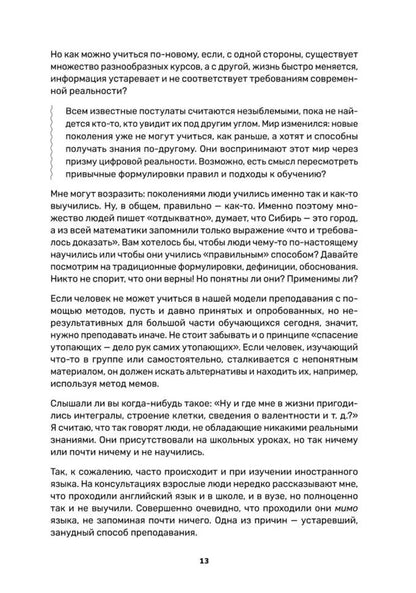 Но как можно учиться по-новому, если, с одной стороны, существует множество разнообразных курсов, а с другой, жизнь быстро меняется, информация устаревает и не соответствует требованиям современной реальности?

Всем известные постулаты считаются незыблемыми, пока не найдется кто-то, кто увидит их под другим углом. Мир изменился: новые поколения уже не могут учиться, как раньше, а хотят и способны получать знания по-другому. Они воспринимают этот мир через призму цифровой реальности. Возможно, есть смысл пересмотреть привычные формулировки правил и подходы к обучению?

Мне могут возразить: поколениями люди учились именно так и как-то выучились. Ну, в общем, правильно — как-то. Именно поэтому множество людей пишет «отдыкватно», думает, что Сибирь — это город, а из всей математики запомнили только выражение «что и требовалось доказать». Вам хотелось бы, чтобы люди чему-то по-настоящему научились или чтобы они учились «правильным» способом? Давайте посмотрим на традиционные формулировки, дефиниции, обоснования. Никто не спорит, что они верны! Но понятны ли они? Применимы ли?

Если человек не может учиться в нашей модели преподавания с помощью методов, пусть и давно принятых и опробованных, но нерезультативных для большой части обучающихся сегодня, значит, нужно преподавать иначе. Не стоит забывать и о принципе «спасение утопающих — дело рук самих утопающих». Если человек, изучающий что-то в группе или самостоятельно, сталкивается с непонятным материалом, он должен искать альтернативы и находить их, например, используя метод мемов.

Слышали ли вы когда-нибудь такое: «Ну и где мне в жизни пригодились интегралы, строение клетки, сведения о валентности и т. д.?» Я считаю, что так говорят люди, не обладающие никакими реальными знаниями. Они присутствовали на школьных уроках, но так ничему или почти ничему и не научились.

Так, к сожалению, часто происходит и при изучении иностранного языка. На консультациях взрослые люди нередко рассказывают мне, что проходили английский язык и в школе, и в вузе, но полноценно так и не выучили. Совершенно очевидно, что проходили они мимо языка, не запоминая почти ничего. Одна из причин — устаревший, занудный способ преподавания.

13